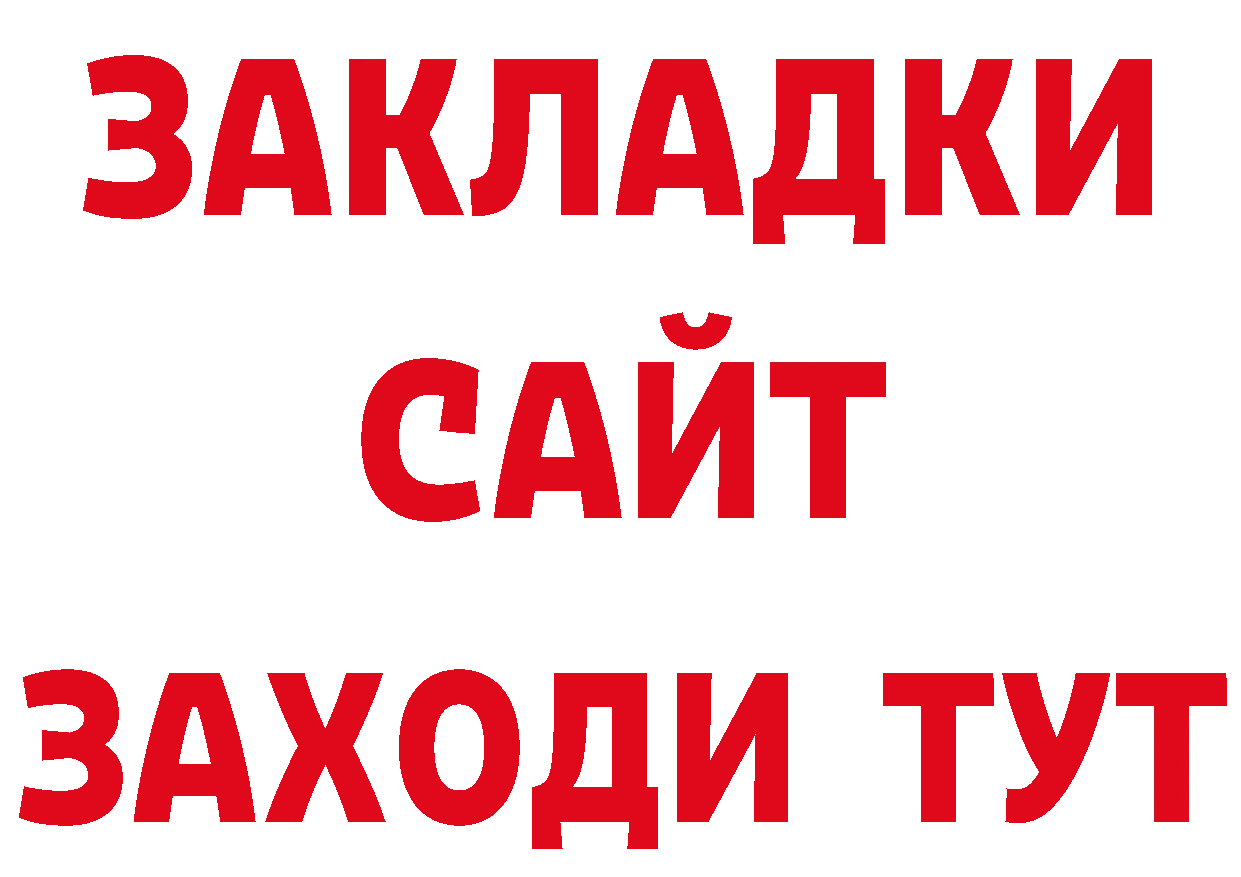 ЗАКЛАДКИ
САЙТ
ЗАХОДИ ТУТ